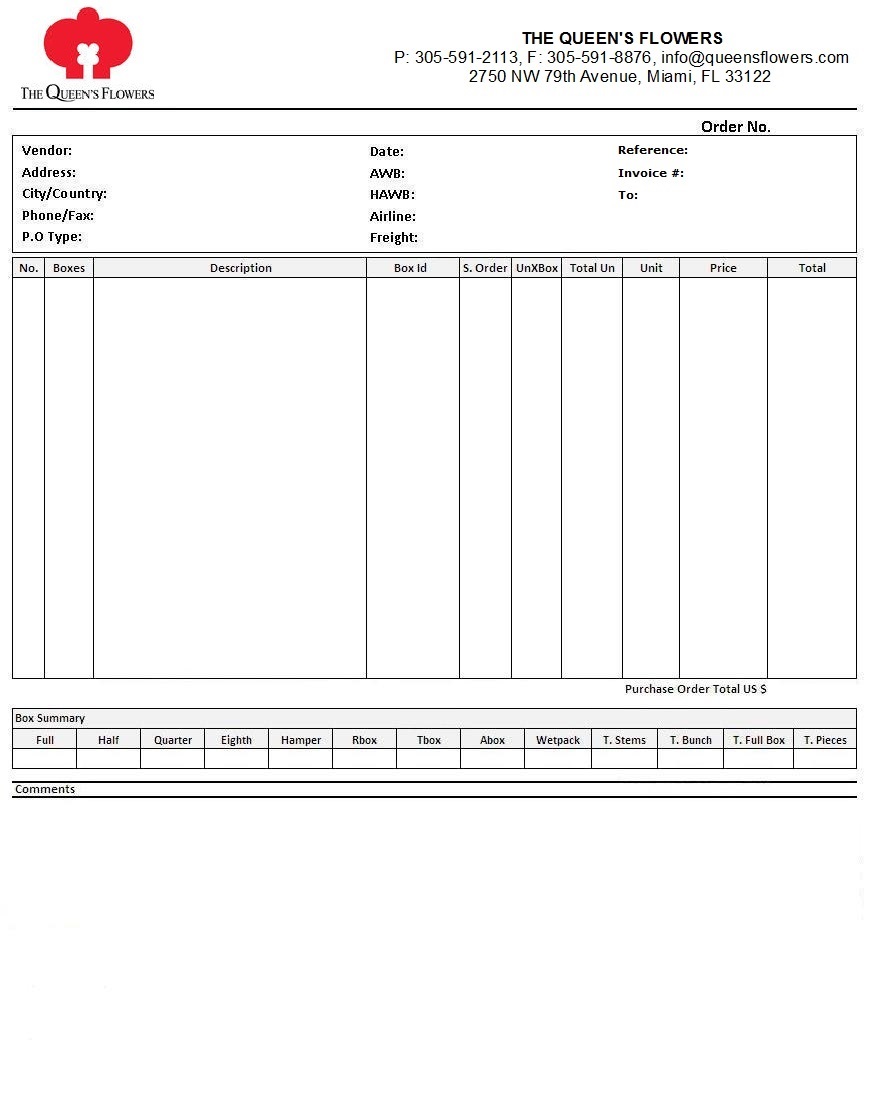 THE QUEEN'S FLOWERS

THE QUEEN'S FLOWERS
P: 305-591-2113, F: 305-591-8876, info@queensflowers.com
2750 NW 79th Avenue, Miami, FL 33122

Order No.

Vendor:
Address:
City/Country:
Phone/Fax:
P.O Type:

Date:
AWB:
HAWB:
Airline:
Freight:

Reference:
Invoice #:
To:

| No. | Boxes | Description | Box Id | S. Order | UnXBox | Total Un | Unit | Price | Total |
|---|---|---|---|---|---|---|---|---|---|
| | | | | | | | | | |

Purchase Order Total US $

Box Summary

| Full | Half | Quarter | Eighth | Hamper | Rbox | Tbox | Abox | Wetpack | T. Stems | T. Bunch | T. Full Box | T. Pieces |
|---|---|---|---|---|---|---|---|---|---|---|---|---|
| | | | | | | | | | | | | |

Comments